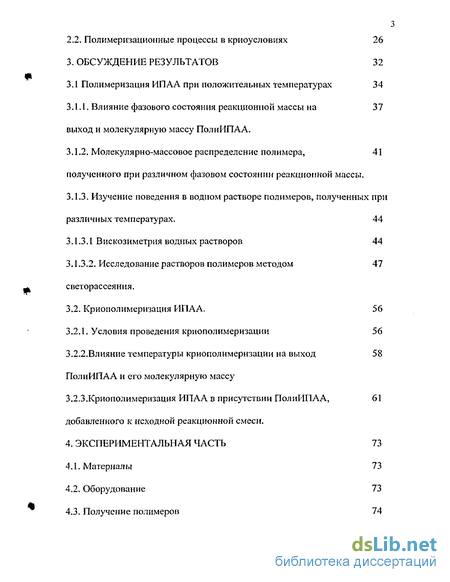 3

2.2. Полимеризационные процессы в криоусловиях 26

3. ОБСУЖДЕНИЕ РЕЗУЛЬТАТОВ 32

3.1 Полимеризация ИПАА при положительных температурах 34

3.1.1. Влияние фазового состояния реакционной массы на выход и молекулярную массу ПолиИПАА. 37

3.1.2. Молекулярно-массовое распределение полимера, полученного при различном фазовом состоянии реакционной массы. 41

3.1.3. Изучение поведения в водном растворе полимеров, полученных при различных температурах. 44

3.1.3.1 Вискозиметрия водных растворов 44

3.1.3.2. Исследование растворов полимеров методом светорассеяния. 47

3.2. Криополимеризация ИПАА. 56

3.2.1. Условия проведения криополимеризации 56

3.2.2.Влияние температуры криополимеризации на выход ПолиИПАА и его молекулярную массу 58

3.2.3.Криополимеризация ИПАА в присутствии ПолиИПАА, добавленного к исходной реакционной смеси. 61

4. ЭКСПЕРИМЕНТАЛЬНАЯ ЧАСТЬ 73

4.1. Материалы 73

4.2. Оборудование 73

4.3. Получение полимеров 74

dsLib.net
библиотека диссертаций